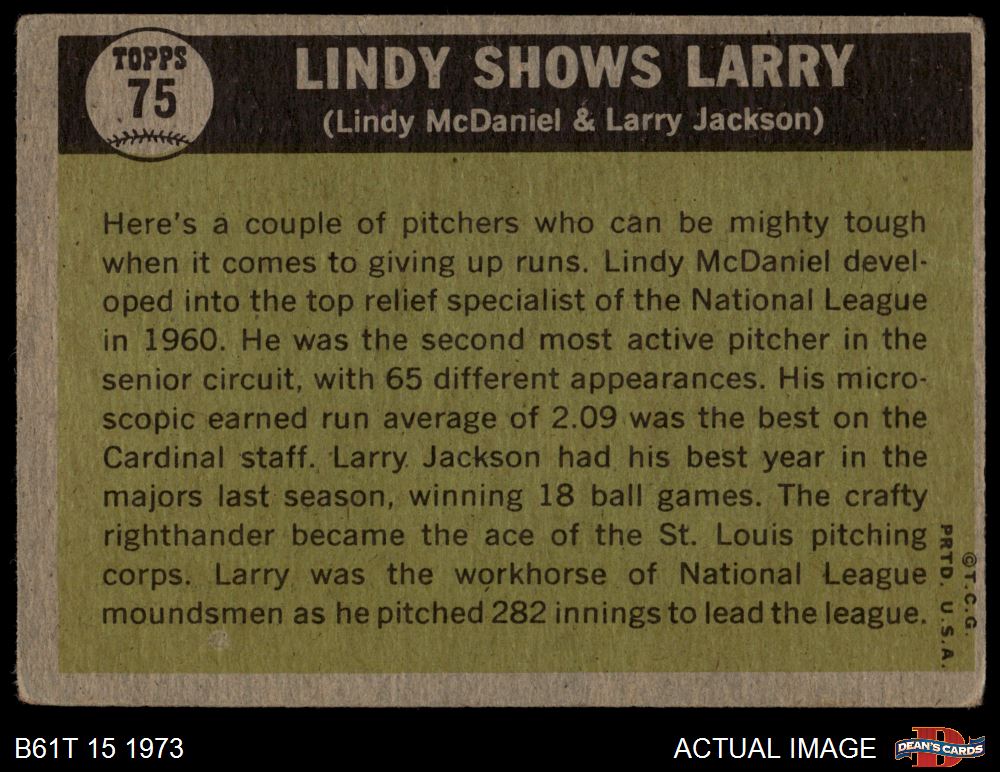 TOPPS
75

LINDY SHOWS LARRY
(Lindy McDaniel & Larry Jackson)

Here's a couple of pitchers who can be mighty tough when it comes to giving up runs. Lindy McDaniel developed into the top relief specialist of the National League in 1960. He was the second most active pitcher in the senior circuit, with 65 different appearances. His microscopic earned run average of 2.09 was the best on the Cardinal staff. Larry Jackson had his best year in the majors last season, winning 18 ball games. The crafty righthander became the ace of the St. Louis pitching corps. Larry was the workhorse of National League moundsmen as he pitched 282 innings to lead the league.

©T.C.G.
PRTD. U.S.A.

B61T 15 1973

ACTUAL IMAGE

DEAN'S CARDS